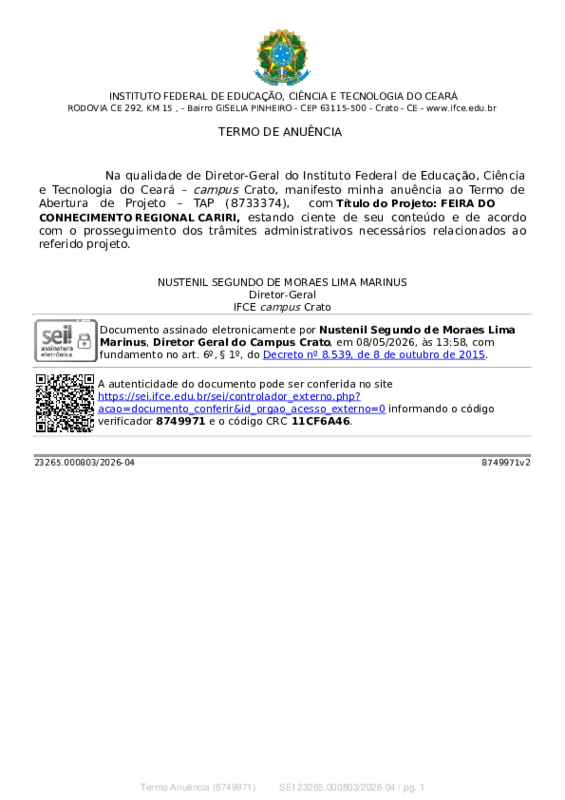 INSTITUTO FEDERAL DE EDUCAÇÃO, CIÊNCIA E TECNOLOGIA DO CEARÁ
RODOVIA CE 292, KM 15 , - Bairro GISELIA PINHEIRO - CEP 63115-500 - Crato - CE - www.ifce.edu.br

TERMO DE ANUÊNCIA

Na qualidade de Diretor-Geral do Instituto Federal de Educação, Ciência e Tecnologia do Ceará – campus Crato, manifesto minha anuência ao Termo de Abertura de Projeto – TAP (8733374), com Título do Projeto: FEIRA DO CONHECIMENTO REGIONAL CARIRI, estando ciente de seu conteúdo e de acordo com o prosseguimento dos trâmites administrativos necessários relacionados ao referido projeto.

NUSTENIL SEGUNDO DE MORAES LIMA MARINUS
Diretor-Geral
IFCE campus Crato

sei! assinatura eletrônica

Documento assinado eletronicamente por Nustenil Segundo de Moraes Lima Marinus, Diretor Geral do Campus Crato, em 08/05/2026, às 13:58, com fundamento no art. 6º, § 1º, do Decreto nº 8.539, de 8 de outubro de 2015.

A autenticidade do documento pode ser conferida no site https://sei.ifce.edu.br/sei/controlador_externo.php?acao=documento_conferir&id_orgao_acesso_externo=0 informando o código verificador 8749971 e o código CRC 11CF6A46.

23265.000803/2026-04
8749971v2

Termo Anuência (8749971) SEI 23265.000803/2026-04 / pg. 1